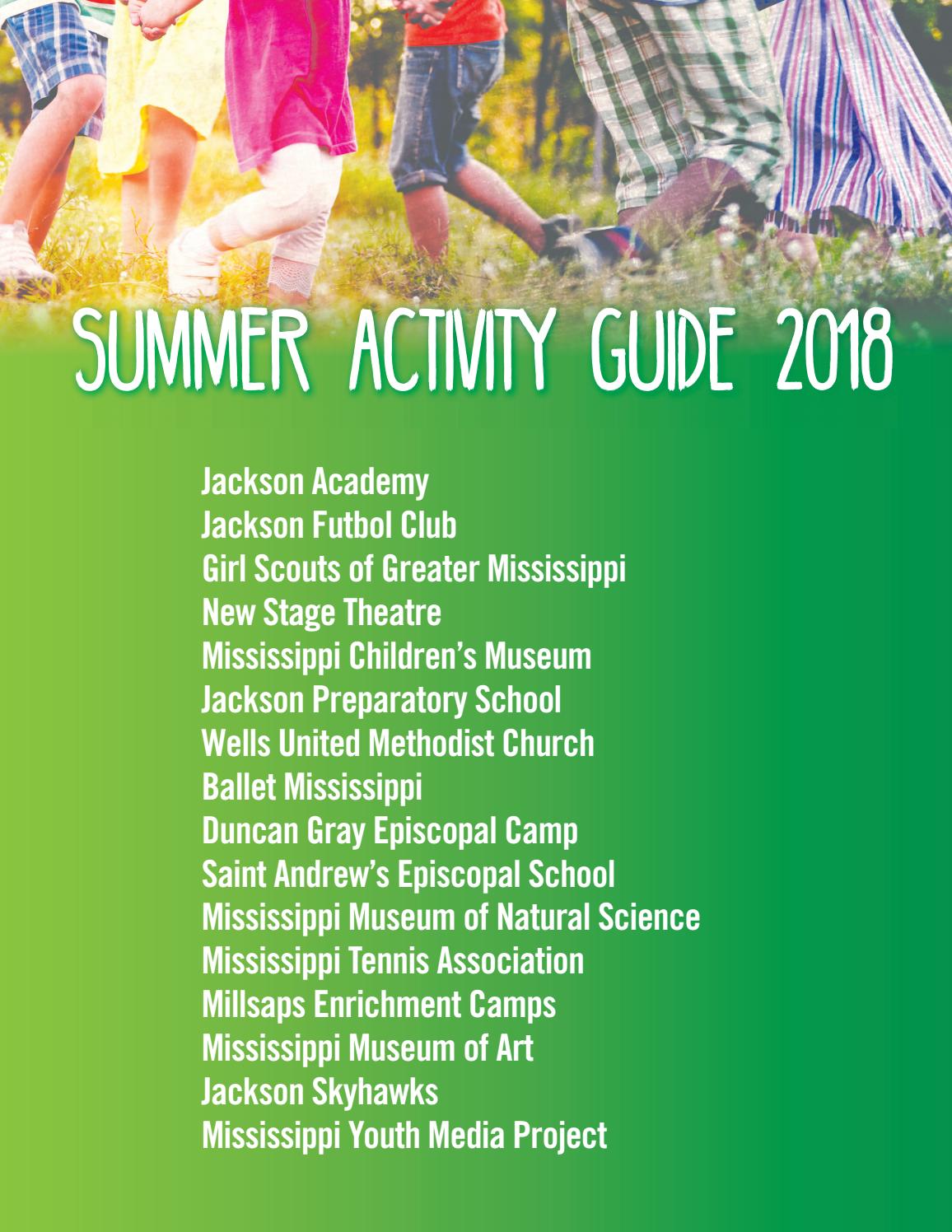 SUMMER ACTIVITY GUIDE 2018

Jackson Academy
Jackson Futbol Club
Girl Scouts of Greater Mississippi
New Stage Theatre
Mississippi Children's Museum
Jackson Preparatory School
Wells United Methodist Church
Ballet Mississippi
Duncan Gray Episcopal Camp
Saint Andrew's Episcopal School
Mississippi Museum of Natural Science
Mississippi Tennis Association
Millsaps Enrichment Camps
Mississippi Museum of Art
Jackson Skyhawks
Mississippi Youth Media Project